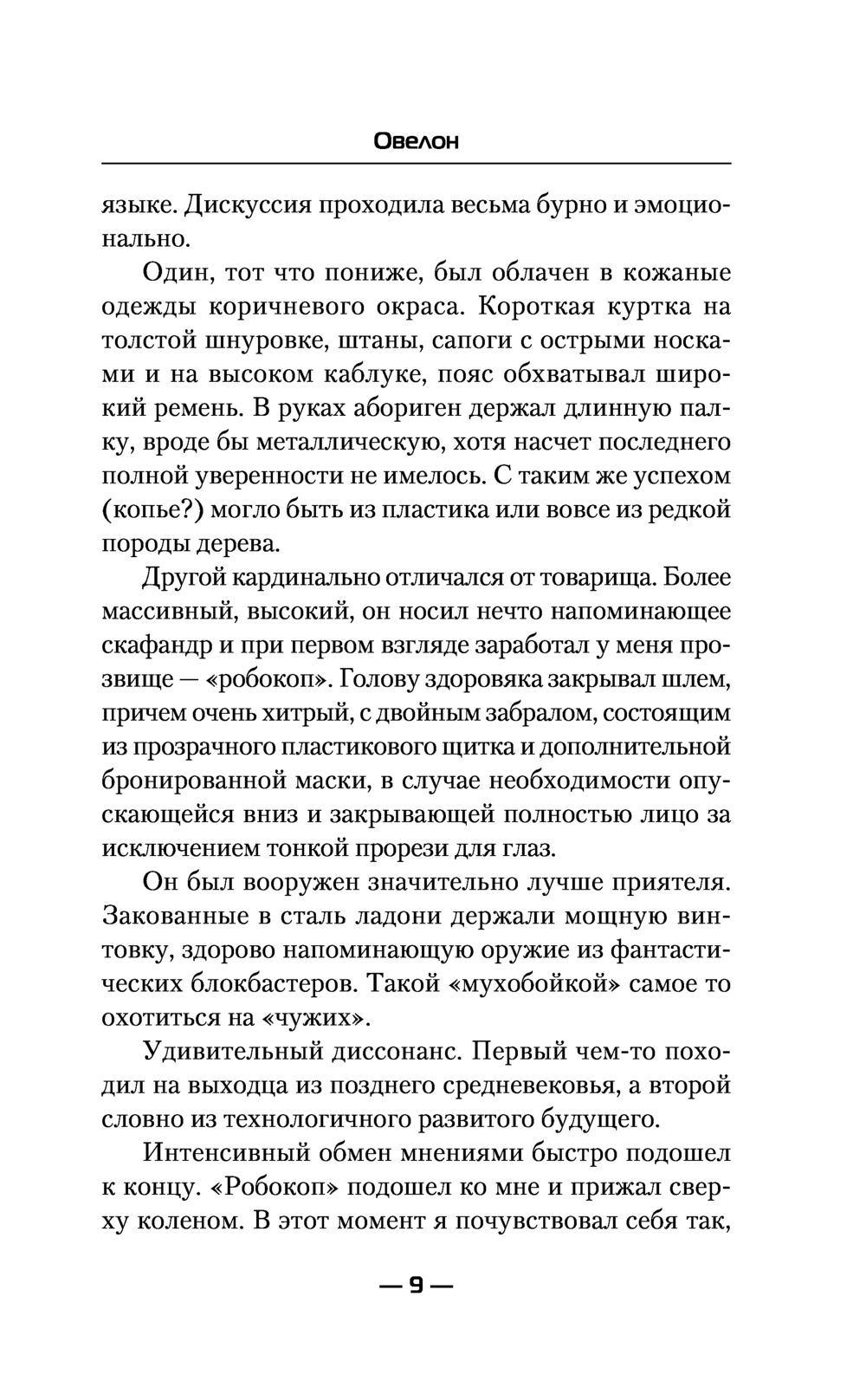 Овелон

языке. Дискуссия проходила весьма бурно и эмоционально.

Один, тот что пониже, был облачен в кожаные одежды коричневого окраса. Короткая куртка на толстой шнуровке, штаны, сапоги с острыми носками и на высоком каблуке, пояс обхватывал широкий ремень. В руках абориген держал длинную палку, вроде бы металлическую, хотя насчет последнего полной уверенности не имелось. С таким же успехом (копье?) могло быть из пластика или вовсе из редкой породы дерева.

Другой кардинально отличался от товарища. Более массивный, высокий, он носил нечто напоминающее скафандр и при первом взгляде заработал у меня прозвище — «робокоп». Голову здоровяка закрывал шлем, причем очень хитрый, с двойным забралом, состоящим из прозрачного пластикового щитка и дополнительной бронированной маски, в случае необходимости опускающейся вниз и закрывающей полностью лицо за исключением тонкой прорези для глаз.

Он был вооружен значительно лучше приятеля. Закованные в сталь ладони держали мощную винтовку, здорово напоминающую оружие из фантастических блокбастеров. Такой «мухобойкой» самое то охотиться на «чужих».

Удивительный диссонанс. Первый чем-то походил на выходца из позднего средневековья, а второй словно из технологичного развитого будущего.

Интенсивный обмен мнениями быстро подошел к концу. «Робокоп» подошел ко мне и прижал сверху коленом. В этот момент я почувствовал себя так,

— 9 —